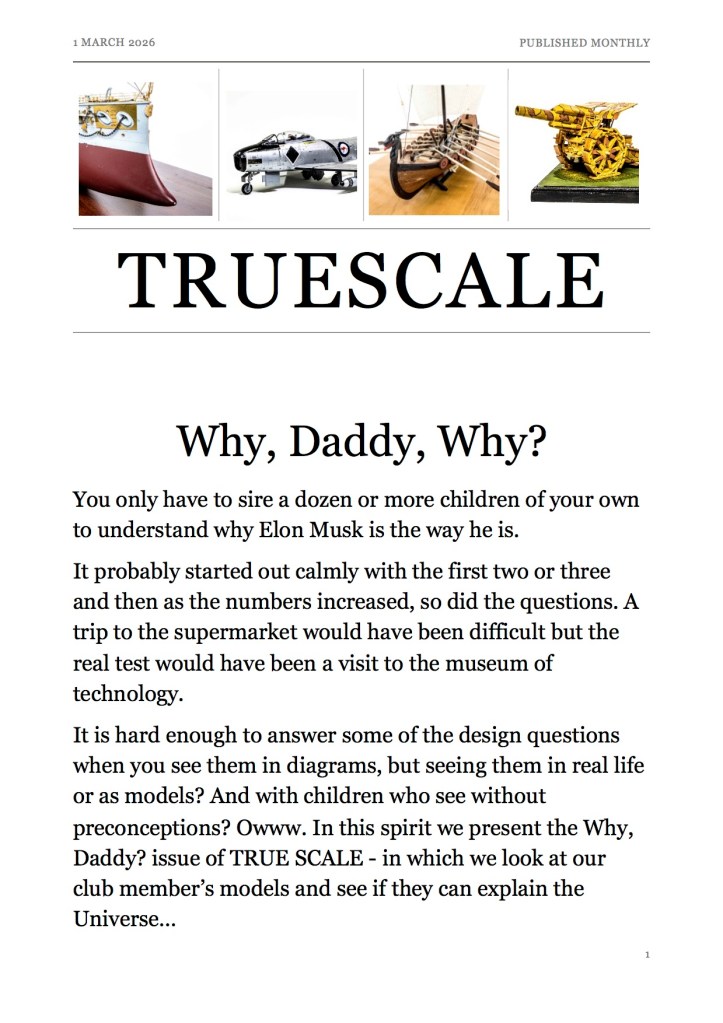 1 MARCH 2026

PUBLISHED MONTHLY

TRUESCALE

Why, Daddy, Why?

You only have to sire a dozen or more children of your own to understand why Elon Musk is the way he is.

It probably started out calmly with the first two or three and then as the numbers increased, so did the questions. A trip to the supermarket would have been difficult but the real test would have been a visit to the museum of technology.

It is hard enough to answer some of the design questions when you see them in diagrams, but seeing them in real life or as models? And with children who see without preconceptions? Owww. In this spirit we present the Why, Daddy? issue of TRUE SCALE - in which we look at our club member's models and see if they can explain the Universe...

1